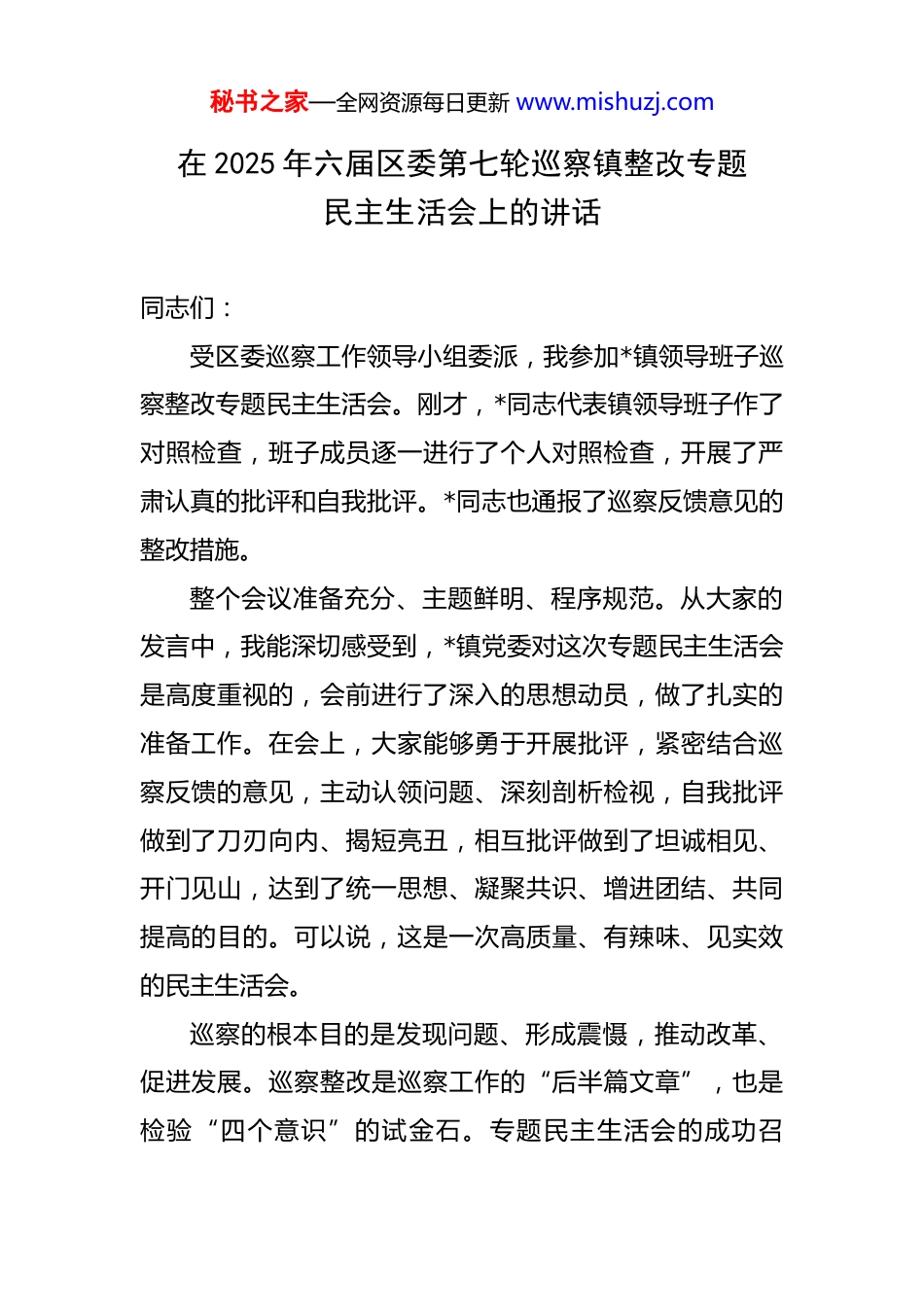 秘书之家—全网资源每日更新 www.mishuzj.com

在 2025 年六届区委第七轮巡察镇整改专题民主生活会上的讲话

同志们：

受区委巡察工作领导小组委派，我参加*镇领导班子巡察整改专题民主生活会。刚才，*同志代表镇领导班子作了对照检查，班子成员逐一进行了个人对照检查，开展了严肃认真的批评和自我批评。*同志也通报了巡察反馈意见的整改措施。

整个会议准备充分、主题鲜明、程序规范。从大家的发言中，我能深切感受到，*镇党委对这次专题民主生活会是高度重视的，会前进行了深入的思想动员，做了扎实的准备工作。在会上，大家能够勇于开展批评，紧密结合巡察反馈的意见，主动认领问题、深刻剖析检视，自我批评做到了刀刃向内、揭短亮丑，相互批评做到了坦诚相见、开门见山，达到了统一思想、凝聚共识、增进团结、共同提高的目的。可以说，这是一次高质量、有辣味、见实效的民主生活会。

巡察的根本目的是发现问题、形成震慑，推动改革、促进发展。巡察整改是巡察工作的“后半篇文章”，也是检验“四个意识”的试金石。专题民主生活会的成功召